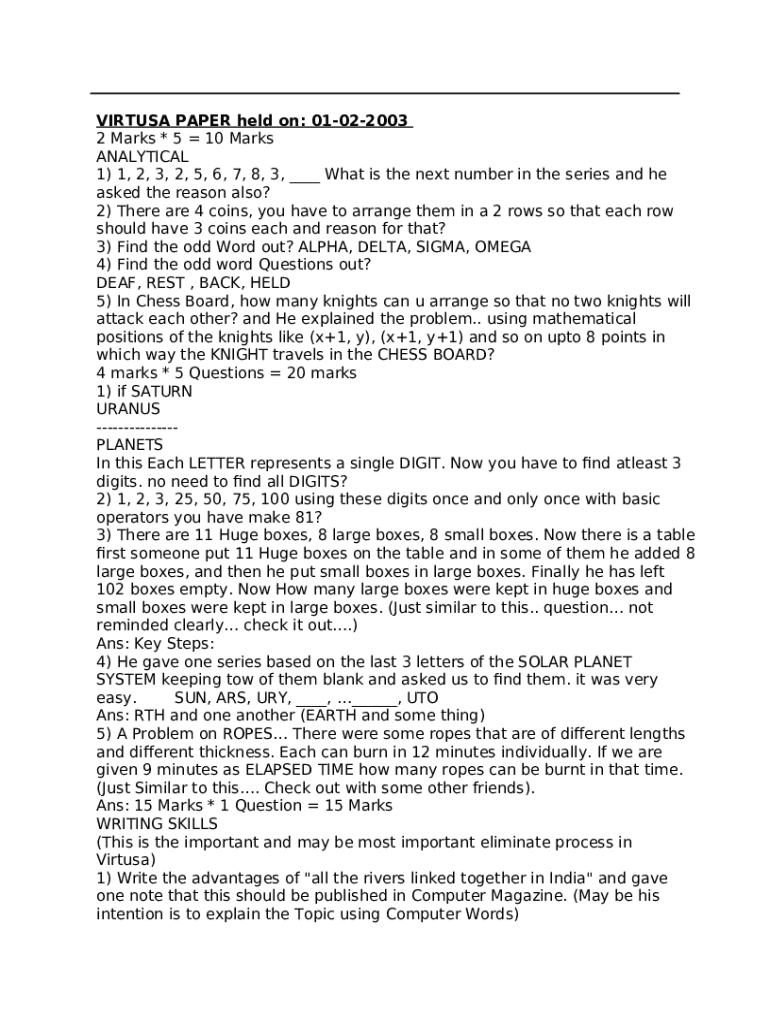 VIRTUSA PAPER held on: 01-02-2003
2 Marks * 5 = 10 Marks
ANALYTICAL
1) 1, 2, 3, 2, 5, 6, 7, 8, 3, ____ What is the next number in the series and he asked the reason also?
2) There are 4 coins, you have to arrange them in a 2 rows so that each row should have 3 coins each and reason for that?
3) Find the odd Word out? ALPHA, DELTA, SIGMA, OMEGA
4) Find the odd word Questions out?
DEAF, REST , BACK, HELD
5) In Chess Board, how many knights can u arrange so that no two knights will attack each other? and He explained the problem.. using mathematical positions of the knights like (x+1, y), (x+1, y+1) and so on upto 8 points in which way the KNIGHT travels in the CHESS BOARD?
4 marks * 5 Questions = 20 marks
1) if SATURN
URANUS
--------------
PLANETS
In this Each LETTER represents a single DIGIT. Now you have to find atleast 3 digits. no need to find all DIGITS?
2) 1, 2, 3, 25, 50, 75, 100 using these digits once and only once with basic operators you have make 81?
3) There are 11 Huge boxes, 8 large boxes, 8 small boxes. Now there is a table first someone put 11 Huge boxes on the table and in some of them he added 8 large boxes, and then he put small boxes in large boxes. Finally he has left 102 boxes empty. Now How many large boxes were kept in huge boxes and small boxes were kept in large boxes. (Just similar to this.. question... not reminded clearly... check it out....)
Ans: Key Steps:
4) He gave one series based on the last 3 letters of the SOLAR PLANET SYSTEM keeping tow of them blank and asked us to find them. it was very easy. SUN, ARS, URY, ____, ...______, UTO
Ans: RTH and one another (EARTH and some thing)
5) A Problem on ROPES... There were some ropes that are of different lengths and different thickness. Each can burn in 12 minutes individually. If we are given 9 minutes as ELAPSED TIME how many ropes can be burnt in that time. (Just Similar to this.... Check out with some other friends).
Ans: 15 Marks * 1 Question = 15 Marks
WRITING SKILLS
(This is the important and may be most important eliminate process in Virtusa)
1) Write the advantages of "all the rivers linked together in India" and gave one note that this should be published in Computer Magazine. (May be his intention is to explain the Topic using Computer Words)